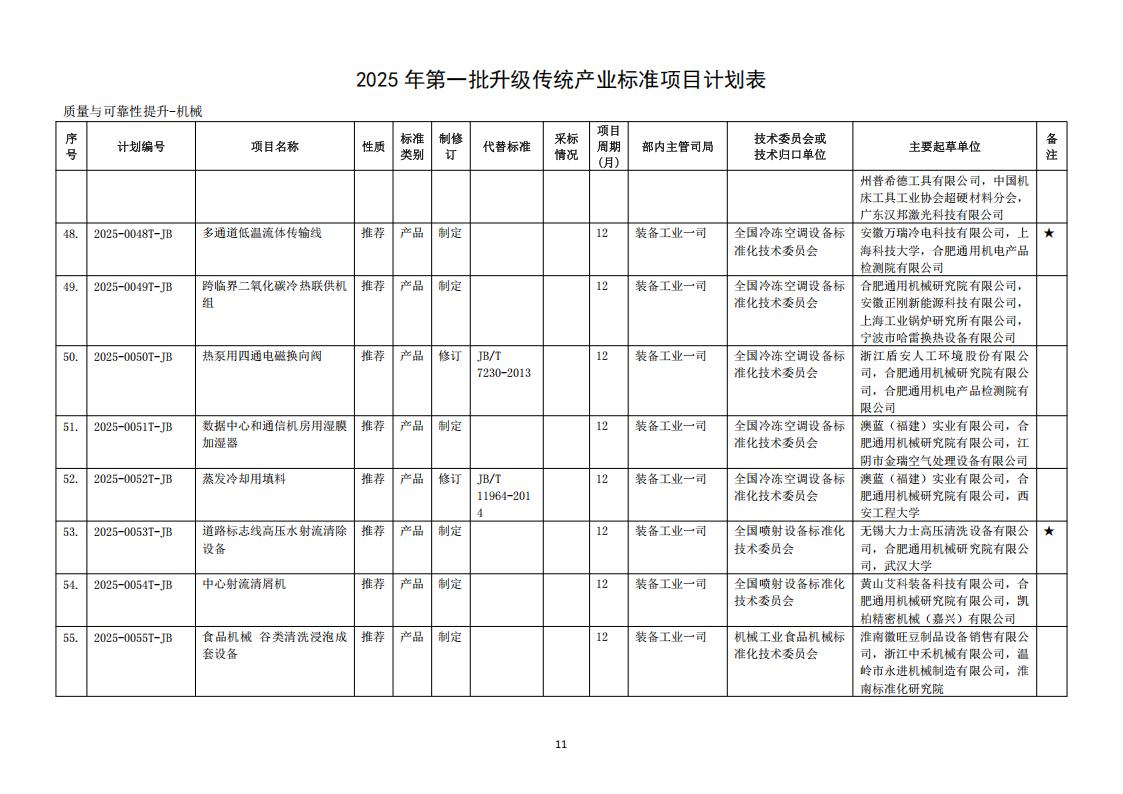 2025 年第一批升级传统产业标准项目计划表

质量与可靠性提升-机械

| 序号 | 计划编号 | 项目名称 | 性质 | 标准类别 | 制修订 | 代替标准 | 采标情况 | 项目周期(月) | 部内主管司局 | 技术委员会或技术归口单位 | 主要起草单位 | 备注 |
|---|---|---|---|---|---|---|---|---|---|---|---|---|
| | | | | | | | | | | | 州普希德工具有限公司，中国机床工具工业协会超硬材料分会，广东汉邦激光科技有限公司 | |
| 48. | 2025-0048T-JB | 多通道低温流体传输线 | 推荐 | 产品 | 制定 | | | 12 | 装备工业一司 | 全国冷冻空调设备标准化技术委员会 | 安徽万瑞冷电科技有限公司，上海科技大学，合肥通用机电产品检测院有限公司 | ★ |
| 49. | 2025-0049T-JB | 跨临界二氧化碳冷热联供机组 | 推荐 | 产品 | 制定 | | | 12 | 装备工业一司 | 全国冷冻空调设备标准化技术委员会 | 合肥通用机械研究院有限公司，安徽正刚新能源科技有限公司，上海工业锅炉研究所有限公司，宁波市哈雷换热设备有限公司 | |
| 50. | 2025-0050T-JB | 热泵用四通电磁换向阀 | 推荐 | 产品 | 修订 | JB/T 7230-2013 | | 12 | 装备工业一司 | 全国冷冻空调设备标准化技术委员会 | 浙江盾安人工环境股份有限公司，合肥通用机械研究院有限公司，合肥通用机电产品检测院有限公司 | |
| 51. | 2025-0051T-JB | 数据中心和通信机房用湿膜加湿器 | 推荐 | 产品 | 制定 | | | 12 | 装备工业一司 | 全国冷冻空调设备标准化技术委员会 | 澳蓝（福建）实业有限公司，合肥通用机械研究院有限公司，江阴市金瑞空气处理设备有限公司 | |
| 52. | 2025-0052T-JB | 蒸发冷却用填料 | 推荐 | 产品 | 修订 | JB/T 11964-2014 | | 12 | 装备工业一司 | 全国冷冻空调设备标准化技术委员会 | 澳蓝（福建）实业有限公司，合肥通用机械研究院有限公司，西安工程大学 | |
| 53. | 2025-0053T-JB | 道路标志线高压水射流清除设备 | 推荐 | 产品 | 制定 | | | 12 | 装备工业一司 | 全国喷射设备标准化技术委员会 | 无锡大力士高压清洗设备有限公司，合肥通用机械研究院有限公司，武汉大学 | ★ |
| 54. | 2025-0054T-JB | 中心射流清屑机 | 推荐 | 产品 | 制定 | | | 12 | 装备工业一司 | 全国喷射设备标准化技术委员会 | 黄山艾科装备科技有限公司，合肥通用机械研究院有限公司，凯柏精密机械（嘉兴）有限公司 | |
| 55. | 2025-0055T-JB | 食品机械 谷类清洗浸泡成套设备 | 推荐 | 产品 | 制定 | | | 12 | 装备工业一司 | 机械工业食品机械标准化技术委员会 | 淮南徽旺豆制品设备销售有限公司，浙江中禾机械有限公司，温岭市永进机械制造有限公司，淮南标准化研究院 | |

11